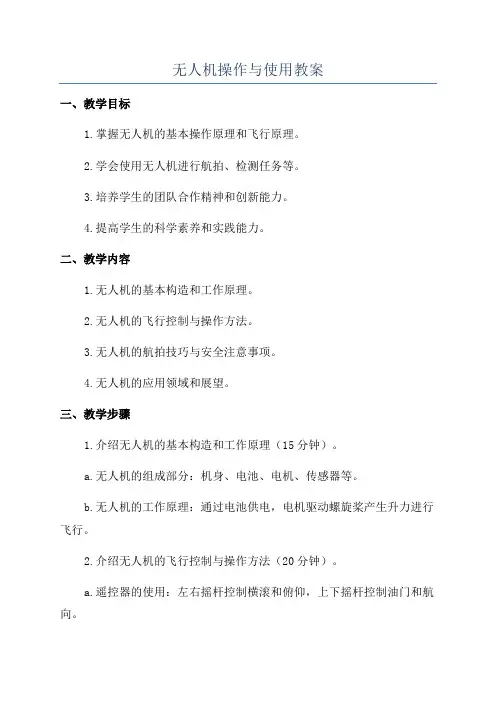 无人机操作与使用教案

一、教学目标

1.掌握无人机的基本操作原理和飞行原理。

2.学会使用无人机进行航拍、检测任务等。

3.培养学生的团队合作精神和创新能力。

4.提高学生的科学素养和实践能力。

二、教学内容

1.无人机的基本构造和工作原理。

2.无人机的飞行控制与操作方法。

3.无人机的航拍技巧与安全注意事项。

4.无人机的应用领域和展望。

三、教学步骤

1.介绍无人机的基本构造和工作原理（15分钟）。

a.无人机的组成部分：机身、电池、电机、传感器等。

b.无人机的工作原理：通过电池供电，电机驱动螺旋桨产生升力进行飞行。

2.介绍无人机的飞行控制与操作方法（20分钟）。

a.遥控器的使用：左右摇杆控制横滚和俯仰，上下摇杆控制油门和航向。